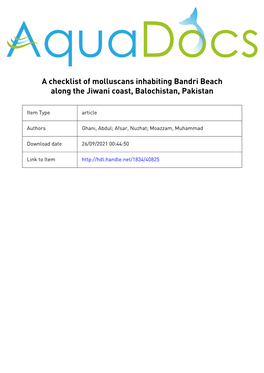 AquaDocs

A checklist of molluscans inhabiting Bandri Beach along the Jiwani coast, Balochistan, Pakistan

| Item Type | article |
|---|---|
| Authors | Ghani, Abdul; Afsar, Nuzhat; Moazzam, Muhammad |
| Download date | 26/09/2021 00:44:50 |
| Link to Item | http://hdl.handle.net/1834/40825 |